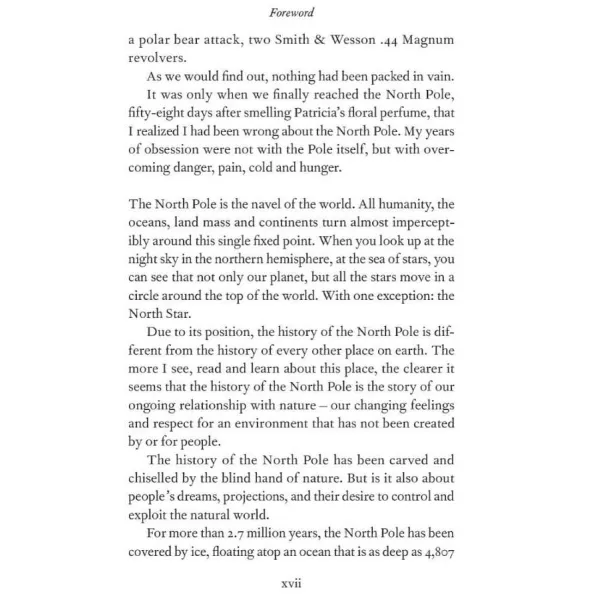 Foreword

a polar bear attack, two Smith & Wesson .44 Magnum revolvers.

As we would find out, nothing had been packed in vain.

It was only when we finally reached the North Pole, fifty-eight days after smelling Patricia's floral perfume, that I realized I had been wrong about the North Pole. My years of obsession were not with the Pole itself, but with overcoming danger, pain, cold and hunger.

The North Pole is the navel of the world. All humanity, the oceans, land mass and continents turn almost imperceptibly around this single fixed point. When you look up at the night sky in the northern hemisphere, at the sea of stars, you can see that not only our planet, but all the stars move in a circle around the top of the world. With one exception: the North Star.

Due to its position, the history of the North Pole is different from the history of every other place on earth. The more I see, read and learn about this place, the clearer it seems that the history of the North Pole is the story of our ongoing relationship with nature – our changing feelings and respect for an environment that has not been created by or for people.

The history of the North Pole has been carved and chiselled by the blind hand of nature. But is it also about people's dreams, projections, and their desire to control and exploit the natural world.

For more than 2.7 million years, the North Pole has been covered by ice, floating atop an ocean that is as deep as 4,807

xvii